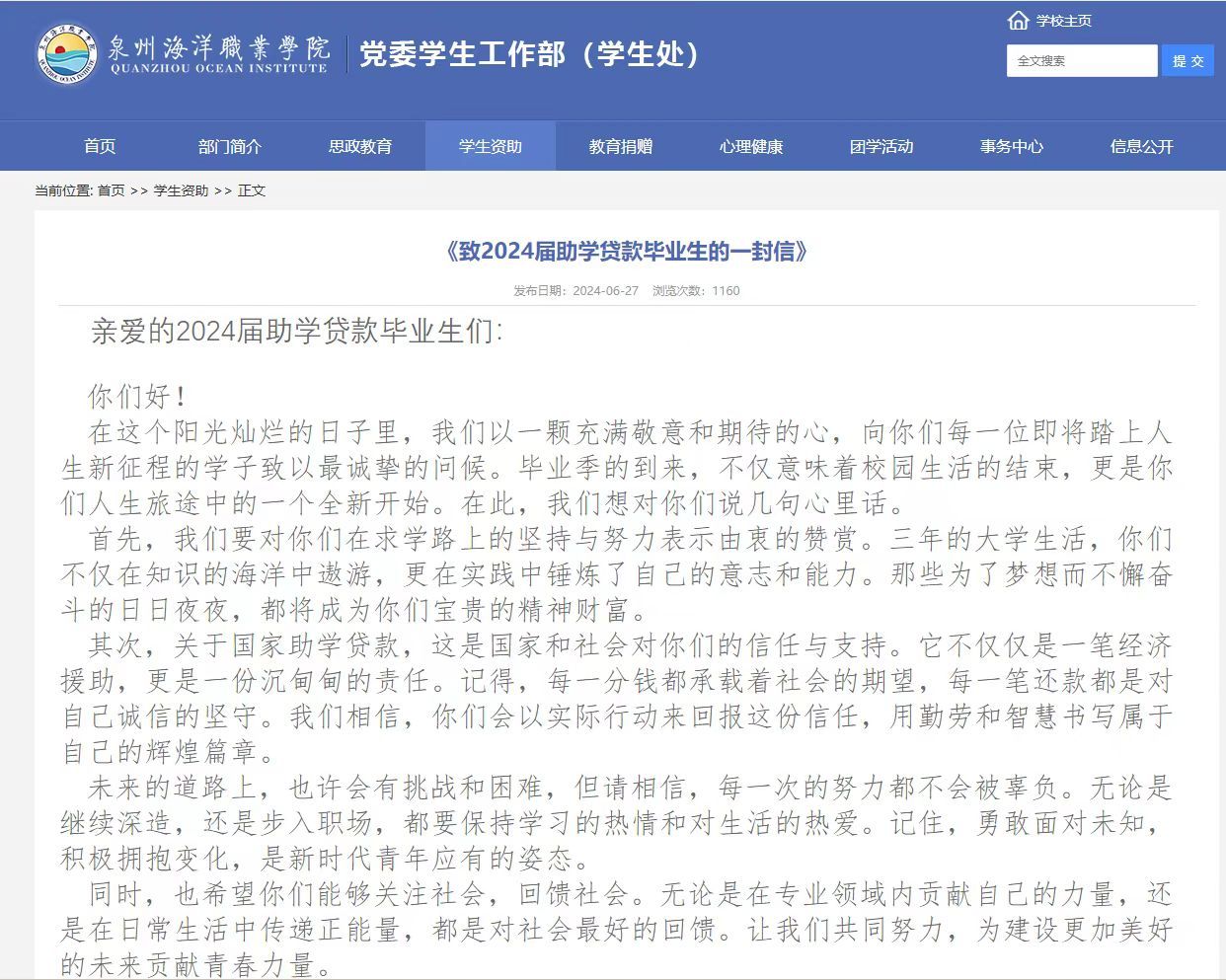 泉州海洋職業學院
QUANZHOU OCEAN INSTITUTE
党委学生工作部（学生处）

学校主页
全文搜索
提 交

首页
部门简介
思政教育
学生资助
教育捐赠
心理健康
团学活动
事务中心
信息公开

当前位置: 首页 >> 学生资助 >> 正文

《致2024届助学贷款毕业生的一封信》

发布日期：2024-06-27 浏览次数：1160

亲爱的2024届助学贷款毕业生们：

你们好！

在这个阳光灿烂的日子里，我们以一颗充满敬意和期待的心，向你们每一位即将踏上人生新征程的学子致以最诚挚的问候。毕业季的到来，不仅意味着校园生活的结束，更是你们人生旅途中的一个全新开始。在此，我们想对你们说几句心里话。

首先，我们要对你们在求学路上的坚持与努力表示由衷的赞赏。三年的大学生活，你们不仅在知识的海洋中遨游，更在实践中锤炼了自己的意志和能力。那些为了梦想而不懈奋斗的日日夜夜，都将成为你们宝贵的精神财富。

其次，关于国家助学贷款，这是国家和社会对你们的信任与支持。它不仅仅是一笔经济援助，更是一份沉甸甸的责任。记得，每一分钱都承载着社会的期望，每一笔还款都是对自己诚信的坚守。我们相信，你们会以实际行动来回报这份信任，用勤劳和智慧书写属于自己的辉煌篇章。

未来的道路上，也许会有挑战和困难，但请相信，每一次的努力都不会被辜负。无论是继续深造，还是步入职场，都要保持学习的热情和对生活的热爱。记住，勇敢面对未知，积极拥抱变化，是新时代青年应有的姿态。

同时，也希望你们能够关注社会，回馈社会。无论是在专业领域内贡献自己的力量，还是在日常生活中传递正能量，都是对社会最好的回馈。让我们共同努力，为建设更加美好的未来贡献青春力量。